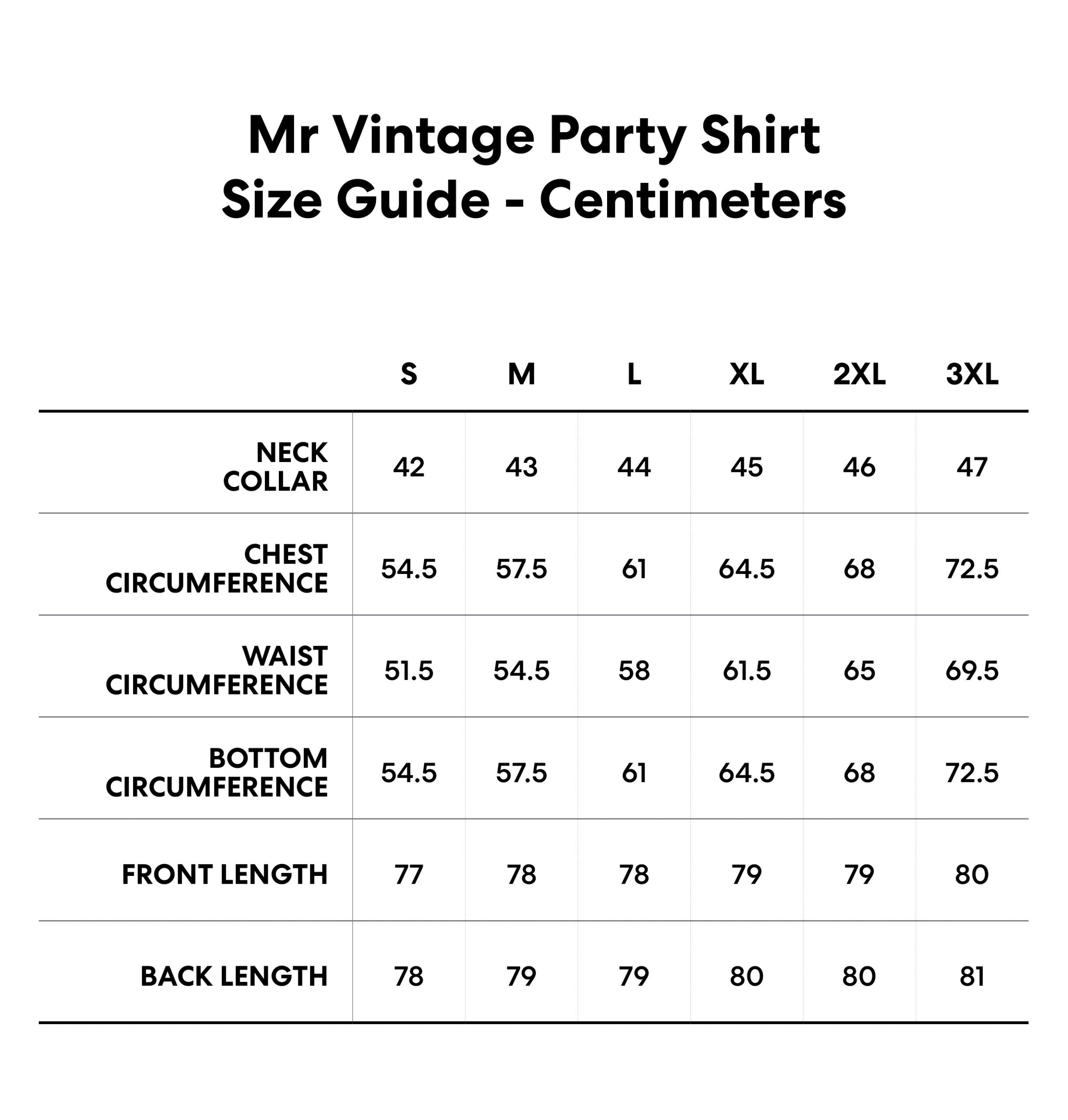 Mr Vintage Party Shirt
Size Guide - Centimeters

| | S | M | L | XL | 2XL | 3XL |
|---|---|---|---|---|---|---|
| NECK COLLAR | 42 | 43 | 44 | 45 | 46 | 47 |
| CHEST CIRCUMFERENCE | 54.5 | 57.5 | 61 | 64.5 | 68 | 72.5 |
| WAIST CIRCUMFERENCE | 51.5 | 54.5 | 58 | 61.5 | 65 | 69.5 |
| BOTTOM CIRCUMFERENCE | 54.5 | 57.5 | 61 | 64.5 | 68 | 72.5 |
| FRONT LENGTH | 77 | 78 | 78 | 79 | 79 | 80 |
| BACK LENGTH | 78 | 79 | 79 | 80 | 80 | 81 |